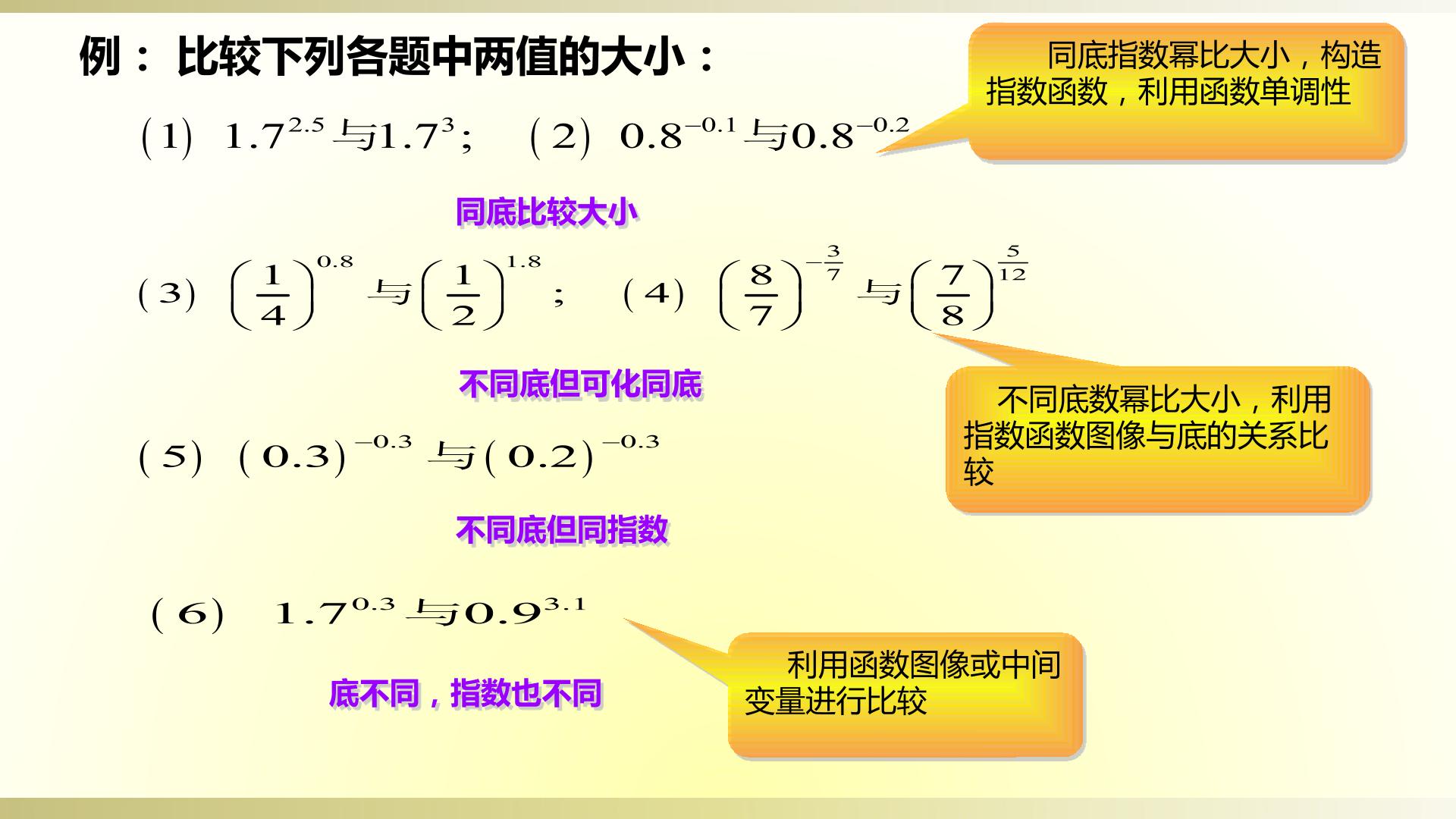 例：比较下列各题中两值的大小：

同底指数幂比大小，构造指数函数，利用函数单调性

(1) $1.7^{2.5}$与$1.7^{3}$；  (2) $0.8^{-0.1}$与$0.8^{-0.2}$

同底比较大小

(3) $\left(\frac{1}{4}\right)^{0.8}$与$\left(\frac{1}{2}\right)^{1.8}$；  (4) $\left(\frac{8}{7}\right)^{-\frac{3}{7}}$与$\left(\frac{7}{8}\right)^{\frac{5}{12}}$

不同底但可化同底

不同底数幂比大小，利用指数函数图像与底的关系比较

(5) $(0.3)^{-0.3}$与$(0.2)^{-0.3}$

不同底但同指数

(6) $1.7^{0.3}$与$0.9^{3.1}$

底不同，指数也不同

利用函数图像或中间变量进行比较